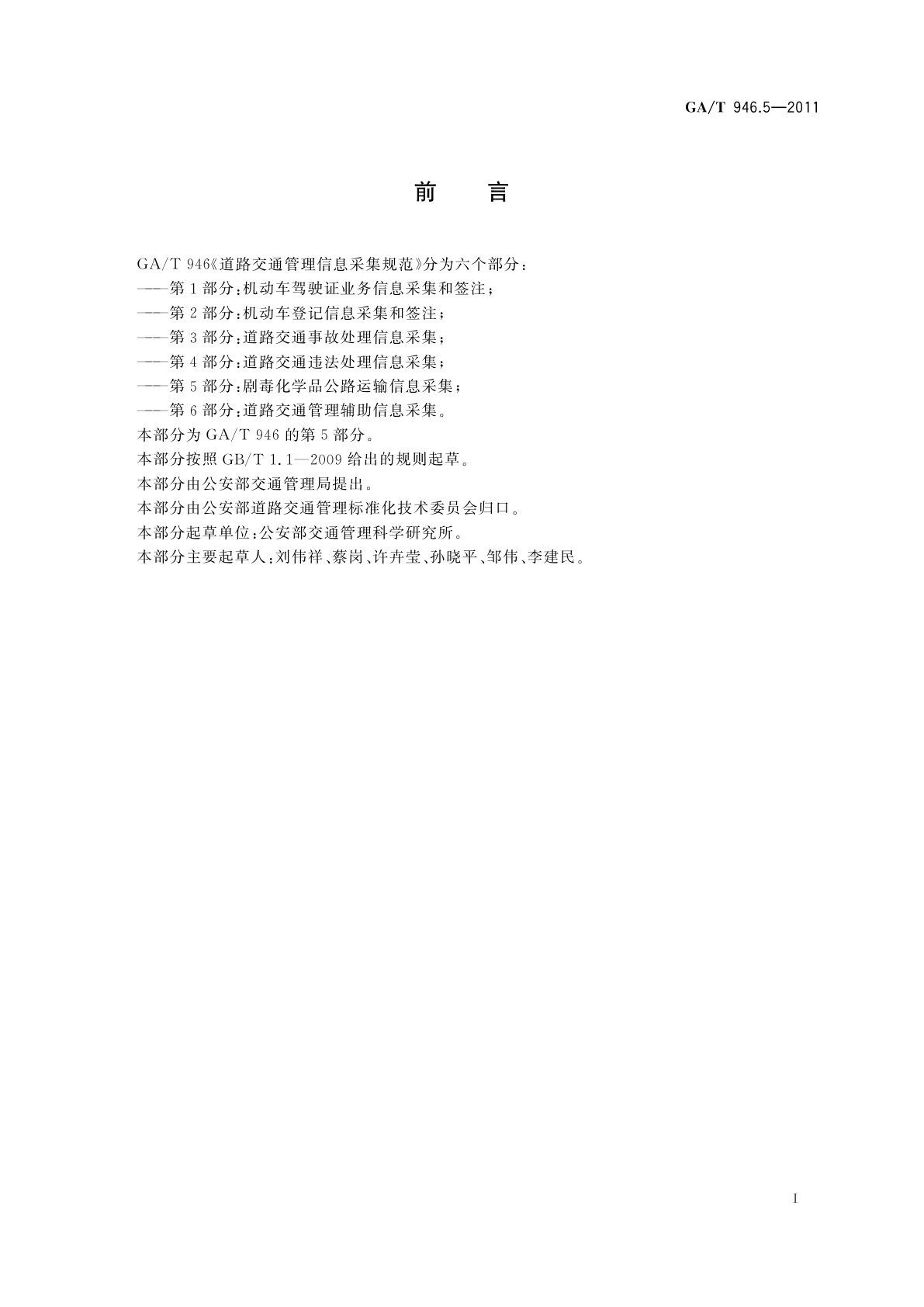 GA/T 946.5—2011

前　言

GA/T 946《道路交通管理信息采集规范》分为六个部分：

——第1部分：机动车驾驶证业务信息采集和签注；

——第2部分：机动车登记信息采集和签注；

——第3部分：道路交通事故处理信息采集；

——第4部分：道路交通违法处理信息采集；

——第5部分：剧毒化学品公路运输信息采集；

——第6部分：道路交通管理辅助信息采集。

本部分为GA/T 946的第5部分。

本部分按照GB/T 1.1—2009给出的规则起草。

本部分由公安部交通管理局提出。

本部分由公安部道路交通管理标准化技术委员会归口。

本部分起草单位：公安部交通管理科学研究所。

本部分主要起草人：刘伟祥、蔡岗、许卉莹、孙晓平、邹伟、李建民。

I